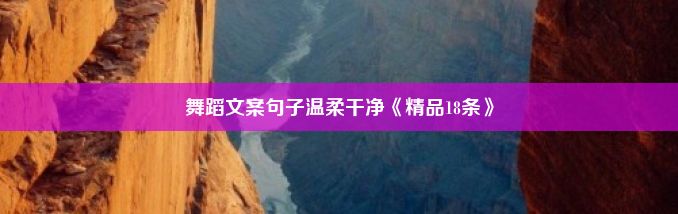 舞蹈文案句子温柔干净《精品18条》